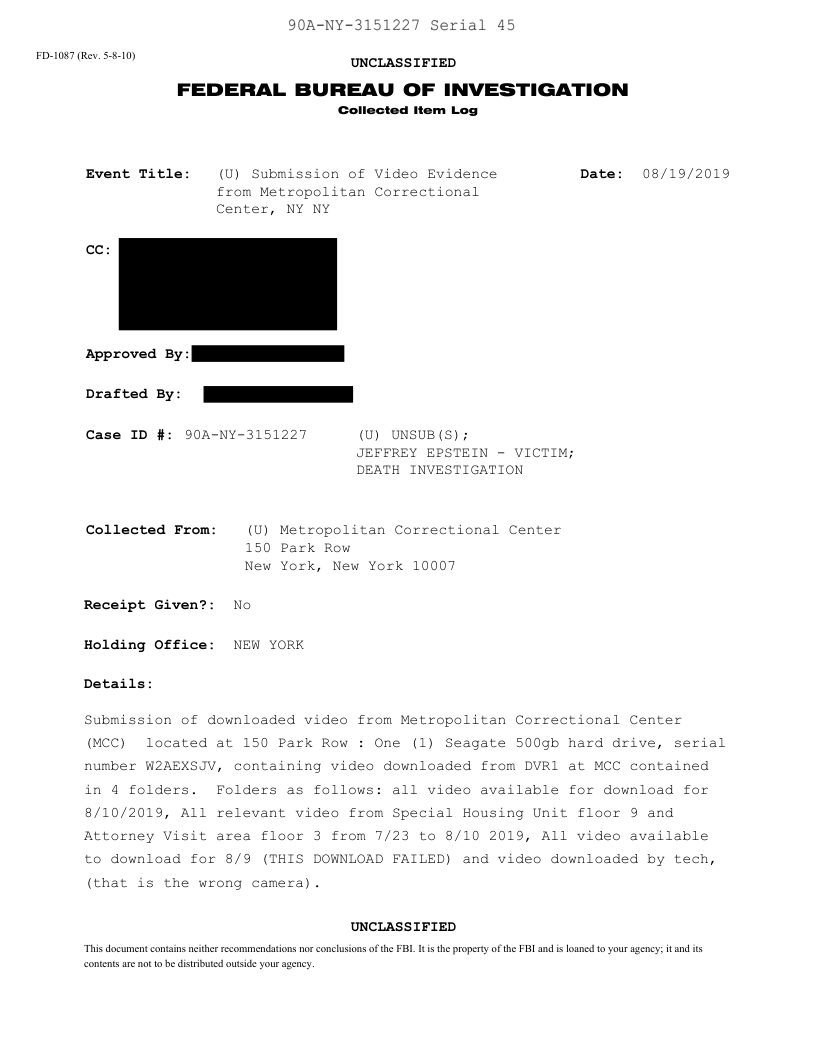 90A-NY-3151227 Serial 45

FD-1087 (Rev. 5-8-10)

UNCLASSIFIED

FEDERAL BUREAU OF INVESTIGATION

Collected Item Log

Event Title: (U) Submission of Video Evidence from Metropolitan Correctional Center, NY NY

Date: 08/19/2019

CC:

Approved By:

Drafted By:

Case ID #: 90A-NY-3151227 (U) UNSUB(S); JEFFREY EPSTEIN - VICTIM; DEATH INVESTIGATION

Collected From: (U) Metropolitan Correctional Center
150 Park Row
New York, New York 10007

Receipt Given?: No

Holding Office: NEW YORK

Details:

Submission of downloaded video from Metropolitan Correctional Center (MCC) located at 150 Park Row : One (1) Seagate 500gb hard drive, serial number W2AEXSJV, containing video downloaded from DVR1 at MCC contained in 4 folders. Folders as follows: all video available for download for 8/10/2019, All relevant video from Special Housing Unit floor 9 and Attorney Visit area floor 3 from 7/23 to 8/10 2019, All video available to download for 8/9 (THIS DOWNLOAD FAILED) and video downloaded by tech, (that is the wrong camera).

UNCLASSIFIED

This document contains neither recommendations nor conclusions of the FBI. It is the property of the FBI and is loaned to your agency; it and its contents are not to be distributed outside your agency.